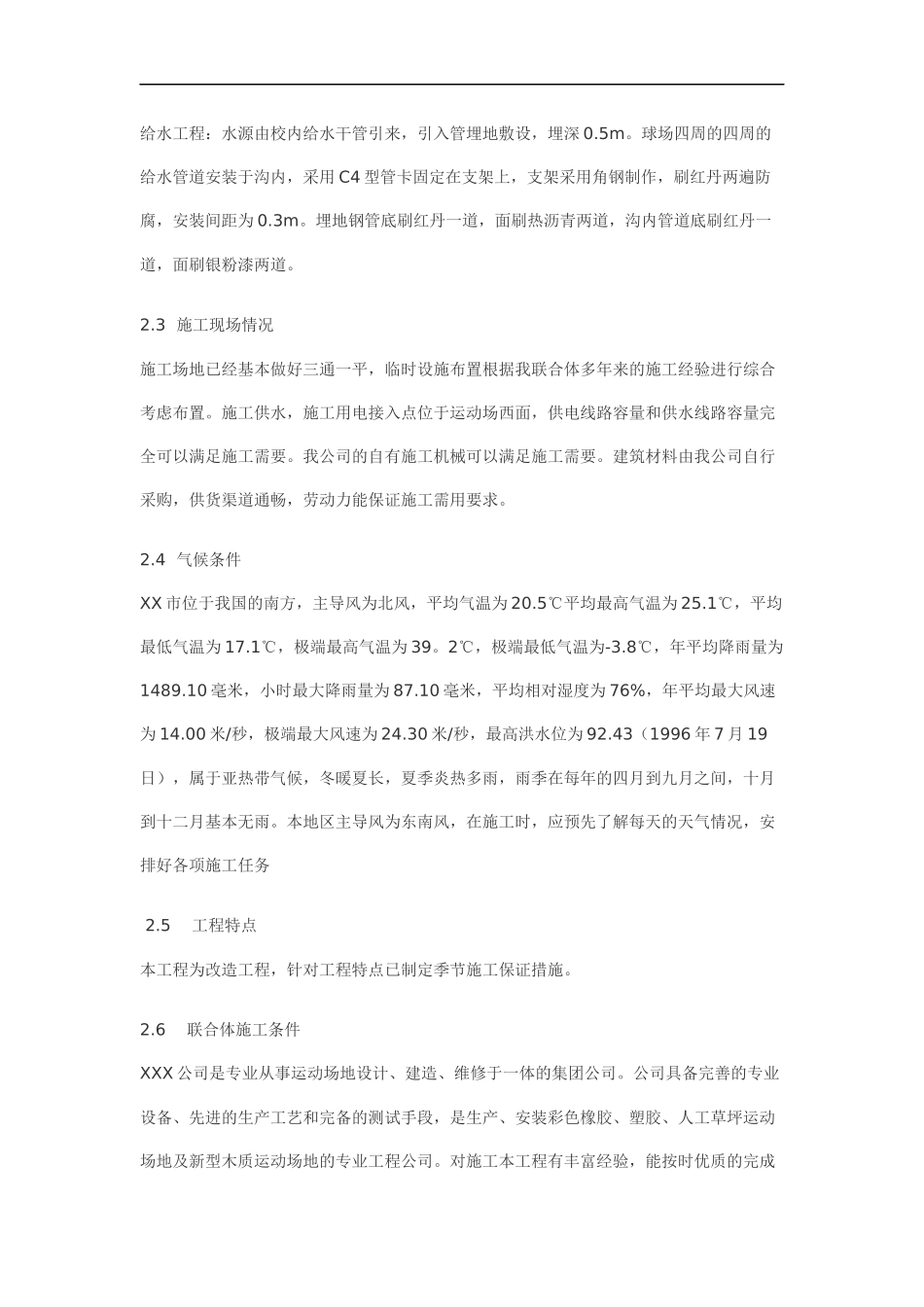 给水工程：水源由校内给水干管引来，引入管埋地敷设，埋深 0.5m。球场四周的四周的给水管道安装于沟内，采用 C4 型管卡固定在支架上，支架采用角钢制作，刷红丹两遍防腐，安装间距为 0.3m。埋地钢管底刷红丹一道，面刷热沥青两道，沟内管道底刷红丹一道，面刷银粉漆两道。

2.3 施工现场情况

施工场地已经基本做好三通一平，临时设施布置根据我联合体多年来的施工经验进行综合考虑布置。施工供水，施工用电接入点位于运动场西面，供电线路容量和供水线路容量完全可以满足施工需要。我公司的自有施工机械可以满足施工需要。建筑材料由我公司自行采购，供货渠道通畅，劳动力能保证施工需用要求。

2.4 气候条件

XX 市位于我国的南方，主导风为北风，平均气温为 20.5℃平均最高气温为 25.1℃，平均最低气温为 17.1℃，极端最高气温为 39。2℃，极端最低气温为-3.8℃，年平均降雨量为 1489.10 毫米，小时最大降雨量为 87.10 毫米，平均相对湿度为 76%，年平均最大风速为 14.00 米/秒，极端最大风速为 24.30 米/秒，最高洪水位为 92.43（1996 年 7 月 19 日），属于亚热带气候，冬暖夏长，夏季炎热多雨，雨季在每年的四月到九月之间，十月到十二月基本无雨。本地区主导风为东南风，在施工时，应预先了解每天的天气情况，安排好各项施工任务

2.5 工程特点

本工程为改造工程，针对工程特点已制定季节施工保证措施。

2.6 联合体施工条件

XXX 公司是专业从事运动场地设计、建造、维修于一体的集团公司。公司具备完善的专业设备、先进的生产工艺和完备的测试手段，是生产、安装彩色橡胶、塑胶、人工草坪运动场地及新型木质运动场地的专业工程公司。对施工本工程有丰富经验，能按时优质的完成